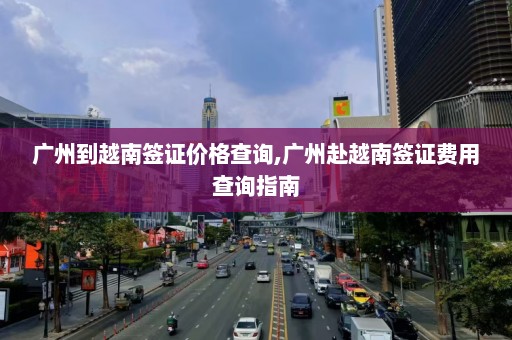 广州到越南签证价格查询,广州赴越南签证费用查询指南